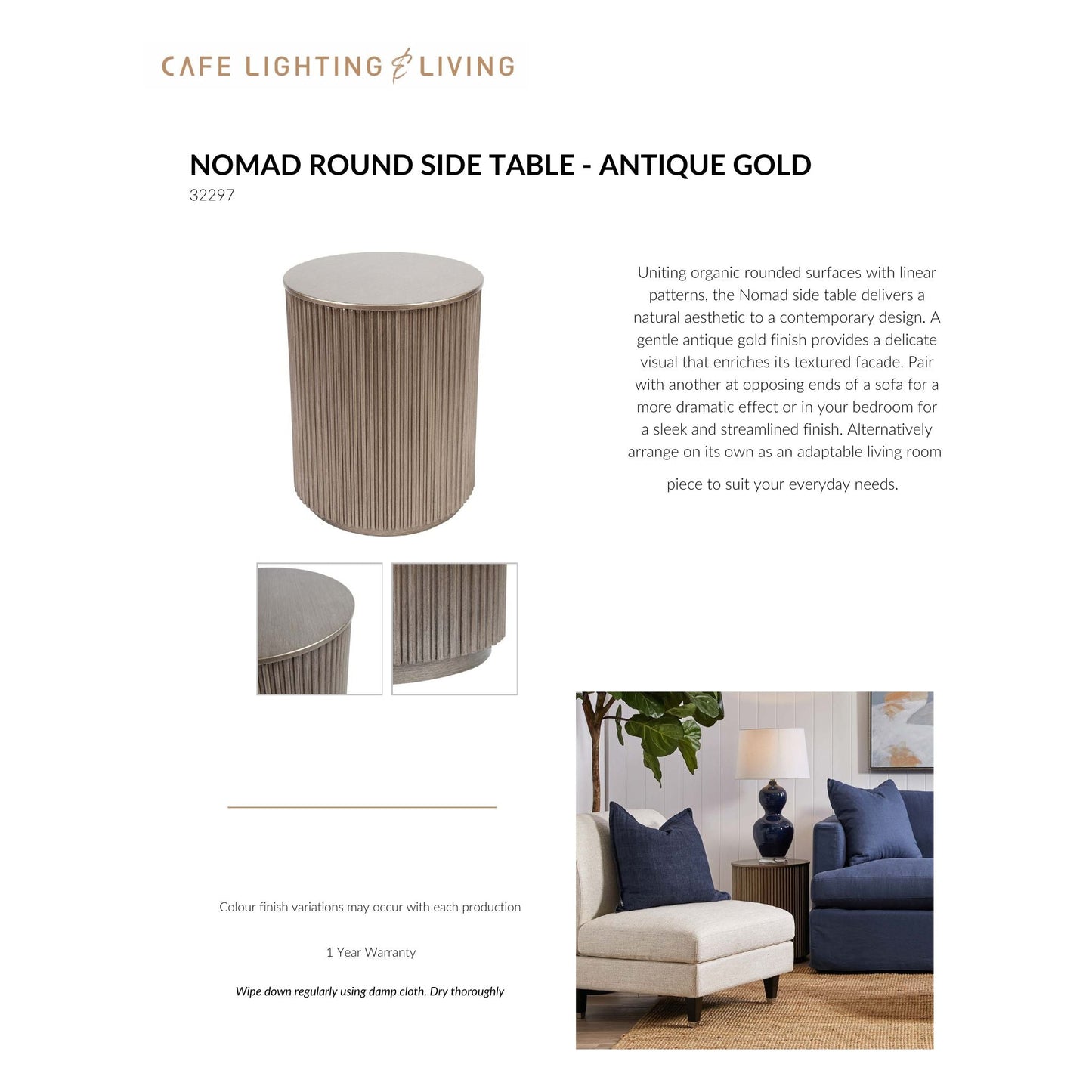 CAFE LIGHTING & LIVING

NOMAD ROUND SIDE TABLE - ANTIQUE GOLD
32297

Uniting organic rounded surfaces with linear patterns, the Nomad side table delivers a natural aesthetic to a contemporary design. A gentle antique gold finish provides a delicate visual that enriches its textured facade. Pair with another at opposing ends of a sofa for a more dramatic effect or in your bedroom for a sleek and streamlined finish. Alternatively arrange on its own as an adaptable living room piece to suit your everyday needs.

Colour finish variations may occur with each production

1 Year Warranty

Wipe down regularly using damp cloth. Dry thoroughly